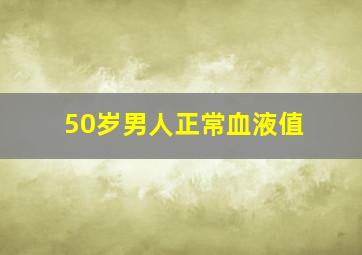 50岁男人正常血液值